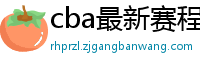 cba最新赛程

rhprzl.zjgangbanwang.com